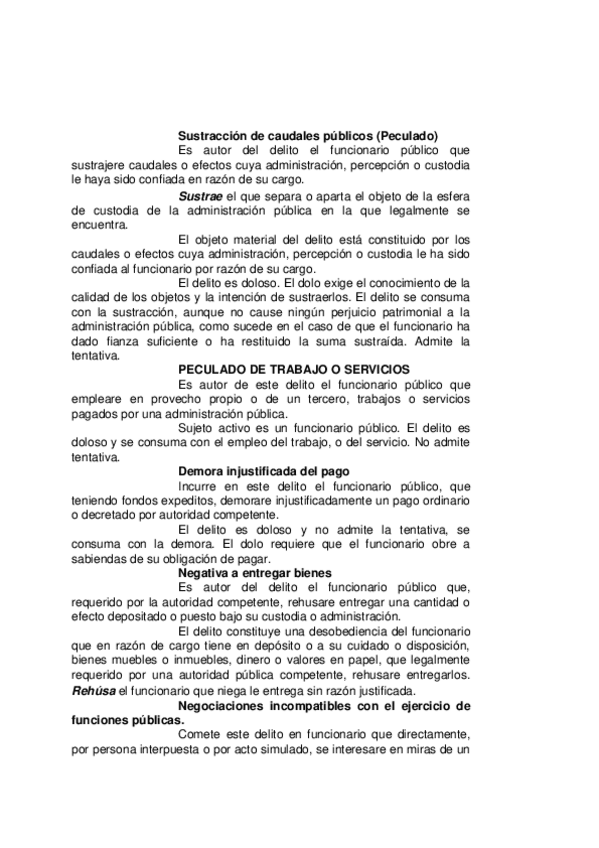 Sustracción de caudales públicos (Peculado)

Es autor del delito el funcionario público que sustrajere caudales o efectos cuya administración, percepción o custodia le haya sido confiada en razón de su cargo.

Sustrae el que separa o aparta el objeto de la esfera de custodia de la administración pública en la que legalmente se encuentra.

El objeto material del delito está constituido por los caudales o efectos cuya administración, percepción o custodia le ha sido confiada al funcionario por razón de su cargo.

El delito es doloso. El dolo exige el conocimiento de la calidad de los objetos y la intención de sustraerlos. El delito se consuma con la sustracción, aunque no cause ningún perjuicio patrimonial a la administración pública, como sucede en el caso de que el funcionario ha dado fianza suficiente o ha restituido la suma sustraída. Admite la tentativa.

PECULADO DE TRABAJO O SERVICIOS

Es autor de este delito el funcionario público que empleare en provecho propio o de un tercero, trabajos o servicios pagados por una administración pública.

Sujeto activo es un funcionario público. El delito es doloso y se consuma con el empleo del trabajo, o del servicio. No admite tentativa.

Demora injustificada del pago

Incurre en este delito el funcionario público, que teniendo fondos expeditos, demorare injustificadamente un pago ordinario o decretado por autoridad competente.

El delito es doloso y no admite la tentativa, se consuma con la demora. El dolo requiere que el funcionario obre a sabiendas de su obligación de pagar.

Negativa a entregar bienes

Es autor del delito el funcionario público que, requerido por la autoridad competente, rehusare entregar una cantidad o efecto depositado o puesto bajo su custodia o administración.

El delito constituye una desobediencia del funcionario que en razón de cargo tiene en depósito o a su cuidado o disposición, bienes muebles o inmuebles, dinero o valores en papel, que legalmente requerido por una autoridad pública competente, rehusare entregarlos. Rehúsa el funcionario que niega le entrega sin razón justificada.

Negociaciones incompatibles con el ejercicio de funciones públicas.

Comete este delito en funcionario que directamente, por persona interpuesta o por acto simulado, se interesare en miras de un